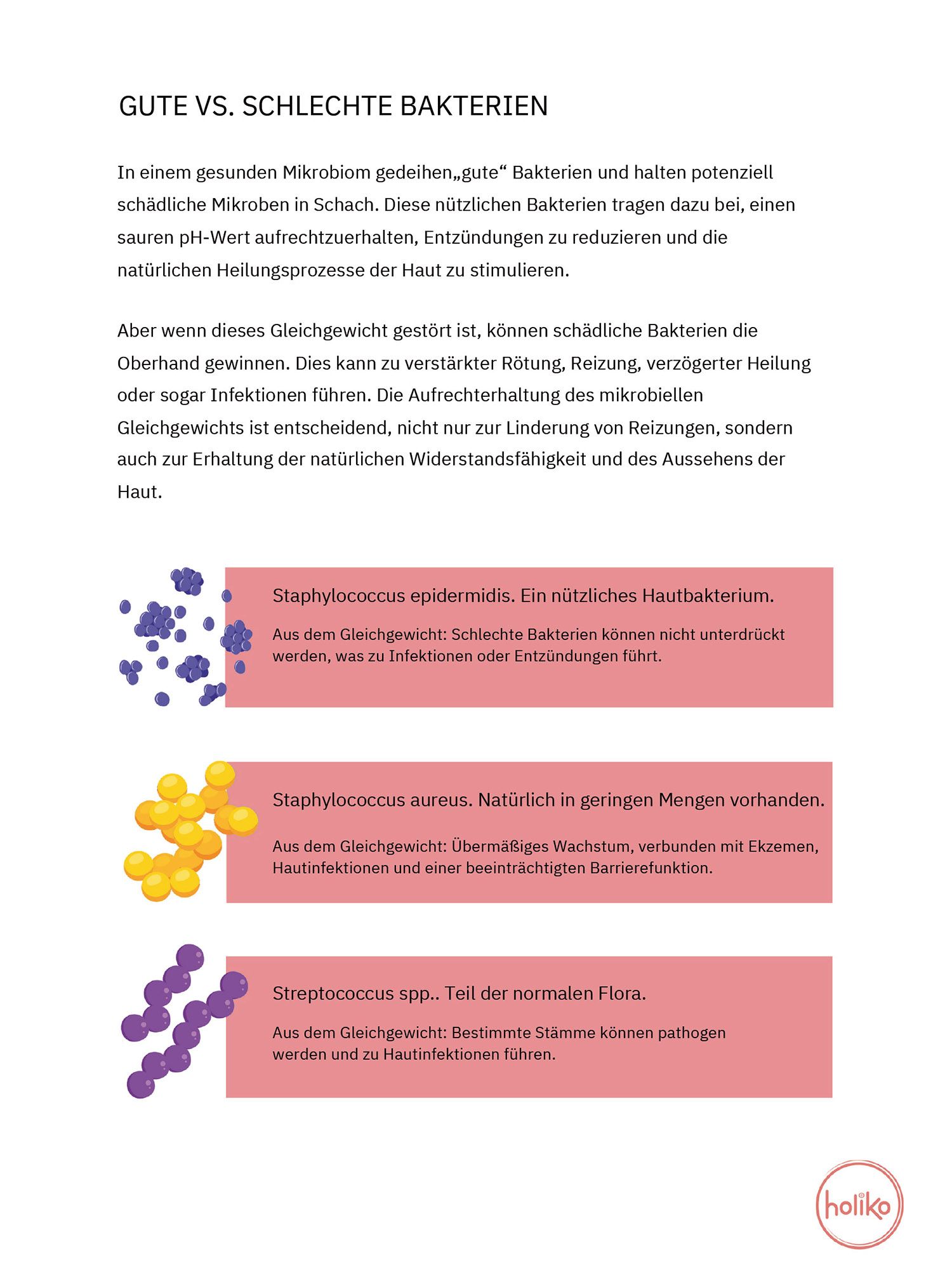 GUTE VS. SCHLECHTE BAKTERIEN

In einem gesunden Mikrobiom gedeihen„gute“ Bakterien und halten potenziell schädliche Mikroben in Schach. Diese nützlichen Bakterien tragen dazu bei, einen sauren pH-Wert aufrechtzuerhalten, Entzündungen zu reduzieren und die natürlichen Heilungsprozesse der Haut zu stimulieren.

Aber wenn dieses Gleichgewicht gestört ist, können schädliche Bakterien die Oberhand gewinnen. Dies kann zu verstärkter Rötung, Reizung, verzögerter Heilung oder sogar Infektionen führen. Die Aufrechterhaltung des mikrobiellen Gleichgewichts ist entscheidend, nicht nur zur Linderung von Reizungen, sondern auch zur Erhaltung der natürlichen Widerstandsfähigkeit und des Aussehens der Haut.

Staphylococcus epidermidis. Ein nützliches Hautbakterium.

Aus dem Gleichgewicht: Schlechte Bakterien können nicht unterdrückt werden, was zu Infektionen oder Entzündungen führt.

Staphylococcus aureus. Natürlich in geringen Mengen vorhanden.

Aus dem Gleichgewicht: Übermäßiges Wachstum, verbunden mit Ekzemen, Hautinfektionen und einer beeinträchtigten Barrierefunktion.

Streptococcus spp.. Teil der normalen Flora.

Aus dem Gleichgewicht: Bestimmte Stämme können pathogen werden und zu Hautinfektionen führen.

holiko